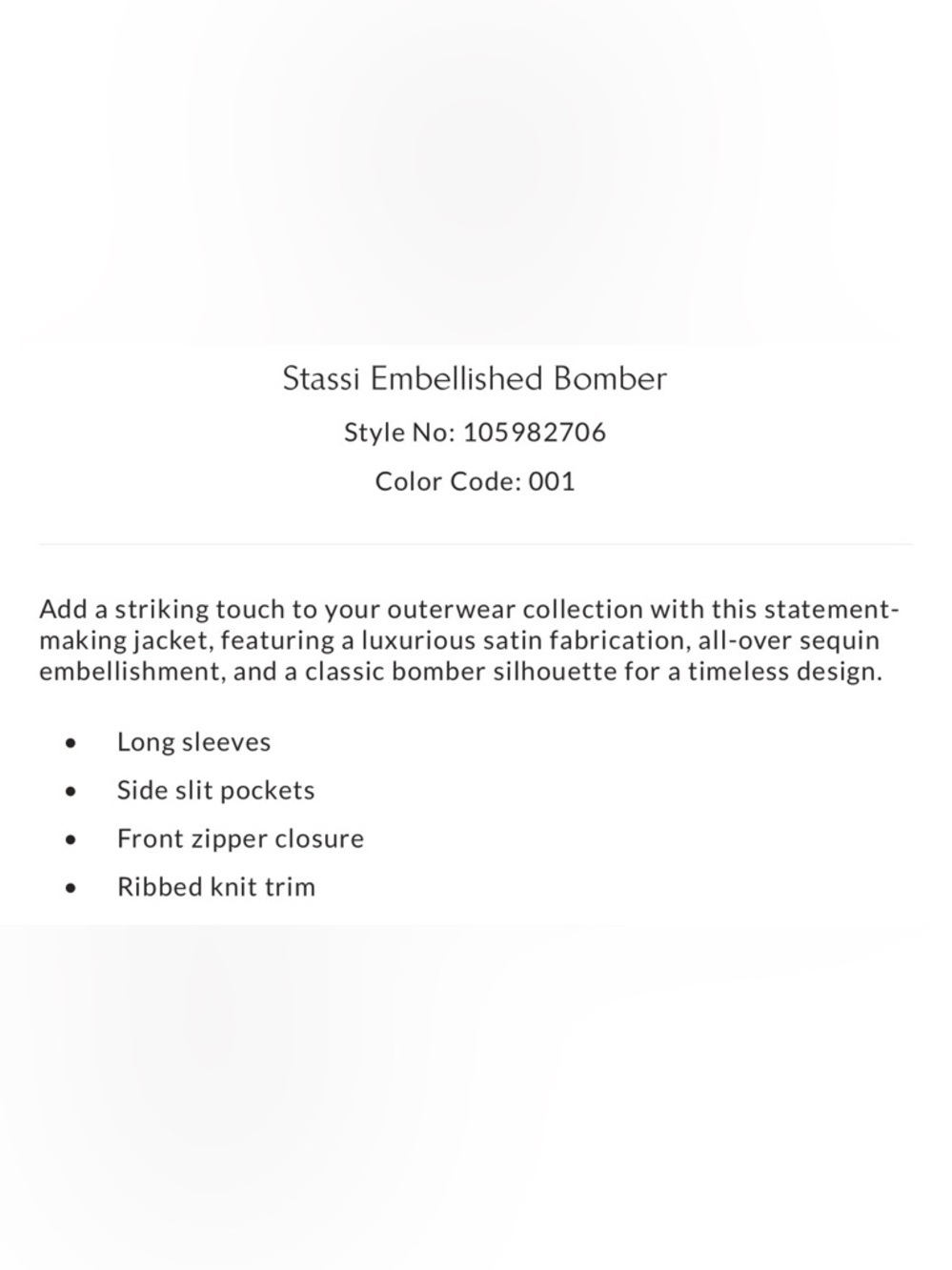 Stassi Embellished Bomber

Style No: 105982706

Color Code: 001

Add a striking touch to your outerwear collection with this statement-making jacket, featuring a luxurious satin fabrication, all-over sequin embellishment, and a classic bomber silhouette for a timeless design.

• Long sleeves
• Side slit pockets
• Front zipper closure
• Ribbed knit trim